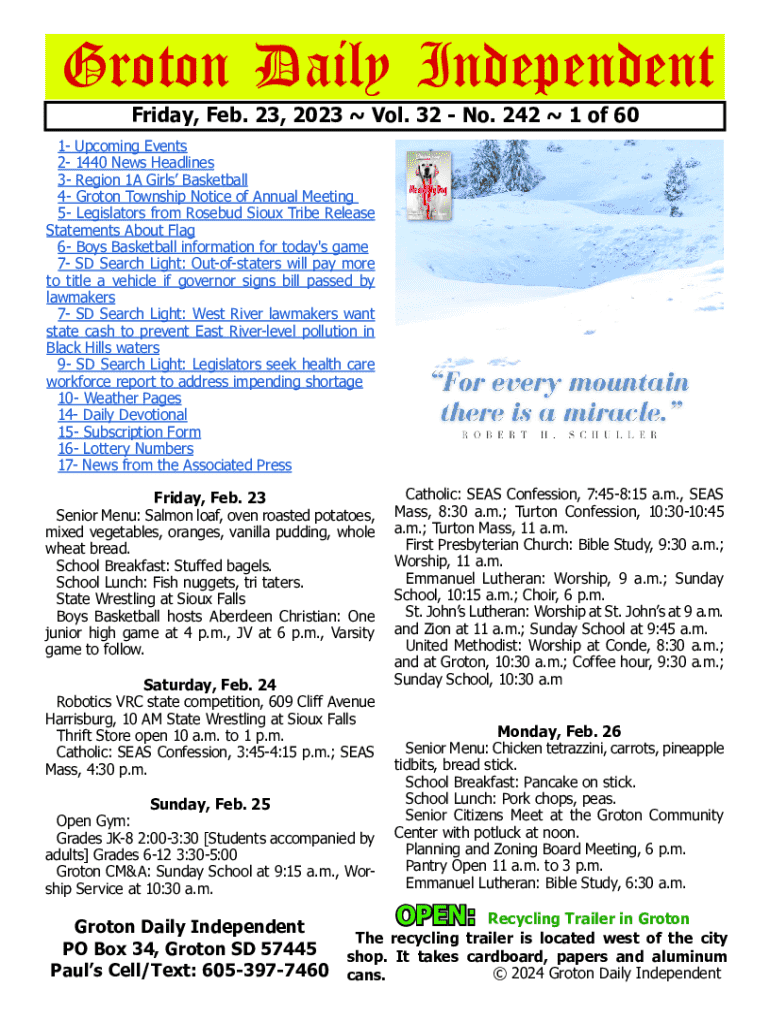 Groton Daily Independent

Friday, Feb. 23, 2023 ~ Vol. 32 - No. 242 ~ 1 of 60

1- Upcoming Events
2- 1440 News Headlines
3- Region 1A Girls' Basketball
4- Groton Township Notice of Annual Meeting
5- Legislators from Rosebud Sioux Tribe Release Statements About Flag
6- Boys Basketball information for today's game
7- SD Search Light: Out-of-staters will pay more to title a vehicle if governor signs bill passed by lawmakers
7- SD Search Light: West River lawmakers want state cash to prevent East River-level pollution in Black Hills waters
9- SD Search Light: Legislators seek health care workforce report to address impending shortage
10- Weather Pages
14- Daily Devotional
15- Subscription Form
16- Lottery Numbers
17- News from the Associated Press

"For every mountain there is a miracle."
ROBERT H. SCHULLER

Friday, Feb. 23
Senior Menu: Salmon loaf, oven roasted potatoes, mixed vegetables, oranges, vanilla pudding, whole wheat bread.
School Breakfast: Stuffed bagels.
School Lunch: Fish nuggets, tri taters.
State Wrestling at Sioux Falls
Boys Basketball hosts Aberdeen Christian: One junior high game at 4 p.m., JV at 6 p.m., Varsity game to follow.

Saturday, Feb. 24
Robotics VRC state competition, 609 Cliff Avenue Harrisburg, 10 AM State Wrestling at Sioux Falls
Thrift Store open 10 a.m. to 1 p.m.
Catholic: SEAS Confession, 3:45-4:15 p.m.; SEAS Mass, 4:30 p.m.

Sunday, Feb. 25
Open Gym:
Grades JK-8 2:00-3:30 [Students accompanied by adults] Grades 6-12 3:30-5:00
Groton CM&A: Sunday School at 9:15 a.m., Worship Service at 10:30 a.m.

Catholic: SEAS Confession, 7:45-8:15 a.m., SEAS Mass, 8:30 a.m.; Turton Confession, 10:30-10:45 a.m.; Turton Mass, 11 a.m.
First Presbyterian Church: Bible Study, 9:30 a.m.; Worship, 11 a.m.
Emmanuel Lutheran: Worship, 9 a.m.; Sunday School, 10:15 a.m.; Choir, 6 p.m.
St. John's Lutheran: Worship at St. John's at 9 a.m. and Zion at 11 a.m.; Sunday School at 9:45 a.m.
United Methodist: Worship at Conde, 8:30 a.m.; and at Groton, 10:30 a.m.; Coffee hour, 9:30 a.m.; Sunday School, 10:30 a.m

Monday, Feb. 26
Senior Menu: Chicken tetrazzini, carrots, pineapple tidbits, bread stick.
School Breakfast: Pancake on stick.
School Lunch: Pork chops, peas.
Senior Citizens Meet at the Groton Community Center with potluck at noon.
Planning and Zoning Board Meeting, 6 p.m.
Pantry Open 11 a.m. to 3 p.m.
Emmanuel Lutheran: Bible Study, 6:30 a.m.

Groton Daily Independent
PO Box 34, Groton SD 57445
Paul's Cell/Text: 605-397-7460

OPEN: Recycling Trailer in Groton
The recycling trailer is located west of the city shop. It takes cardboard, papers and aluminum cans.
© 2024 Groton Daily Independent